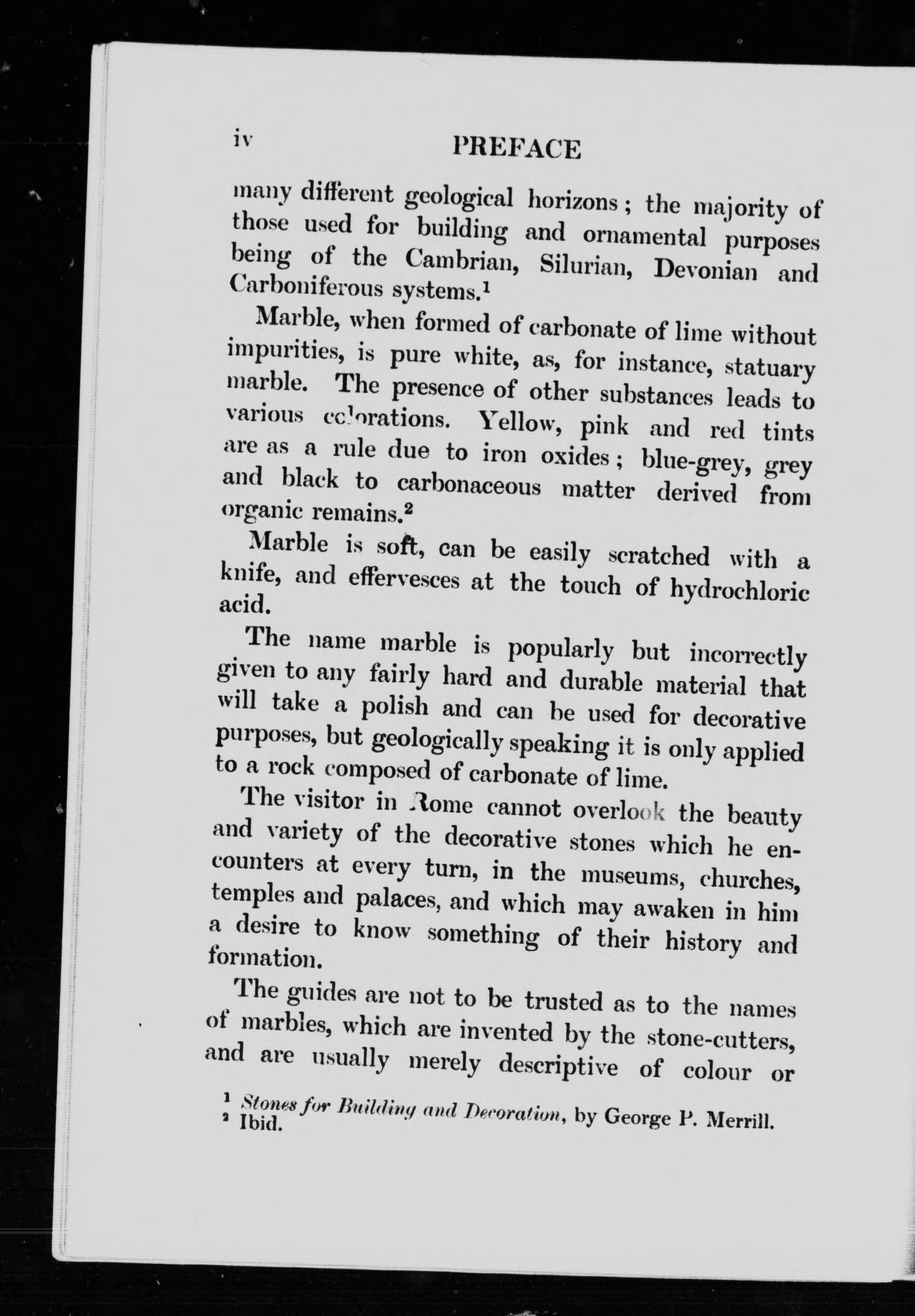 iv PREFACE

many different geological horizons; the majority of those used for building and ornamental purposes being of the Cambrian, Silurian, Devonian and Carboniferous systems.$^1$

Marble, when formed of carbonate of lime without impurities, is pure white, as, for instance, statuary marble. The presence of other substances leads to various colorations. Yellow, pink and red tints are as a rule due to iron oxides; blue-grey, grey and black to carbonaceous matter derived from organic remains.$^2$

Marble is soft, can be easily scratched with a knife, and effervesces at the touch of hydrochloric acid.

The name marble is popularly but incorrectly given to any fairly hard and durable material that will take a polish and can be used for decorative purposes, but geologically speaking it is only applied to a rock composed of carbonate of lime.

The visitor in Rome cannot overlook the beauty and variety of the decorative stones which he encounters at every turn, in the museums, churches, temples and palaces, and which may awaken in him a desire to know something of their history and formation.

The guides are not to be trusted as to the names of marbles, which are invented by the stone-cutters, and are usually merely descriptive of colour or

$^1$ Stones for Building and Decoration, by George P. Merrill.
$^2$ Ibid.